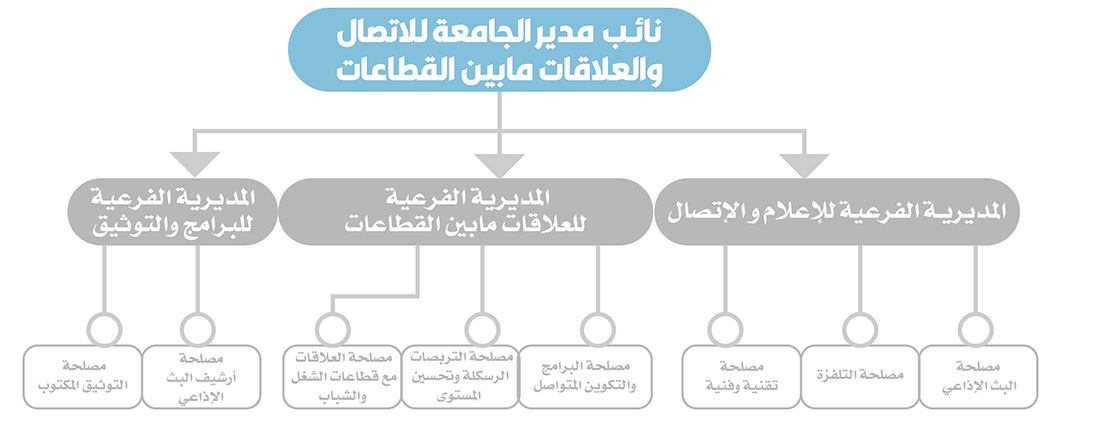 نائب مدير الجامعة للاتصال والعلاقات مابين القطاعات

المديرية الفرعية للإعلام و الإتصال

المديرية الفرعية للعلاقات مابين القطاعات

المديرية الفرعية للبرامج والتوثيق

مصلحة البث الإذاعي

مصلحة التلفزة

مصلحة تقنية وفنية

مصلحة البرامج والتكوين المتواصل

مصلحة التربصات الرسكلة وتحسين المستوى

مصلحة العلاقات مع قطاعات الشغل والشباب

مصلحة أرشيف البث الإذاعي

مصلحة التوثيق المكتوب